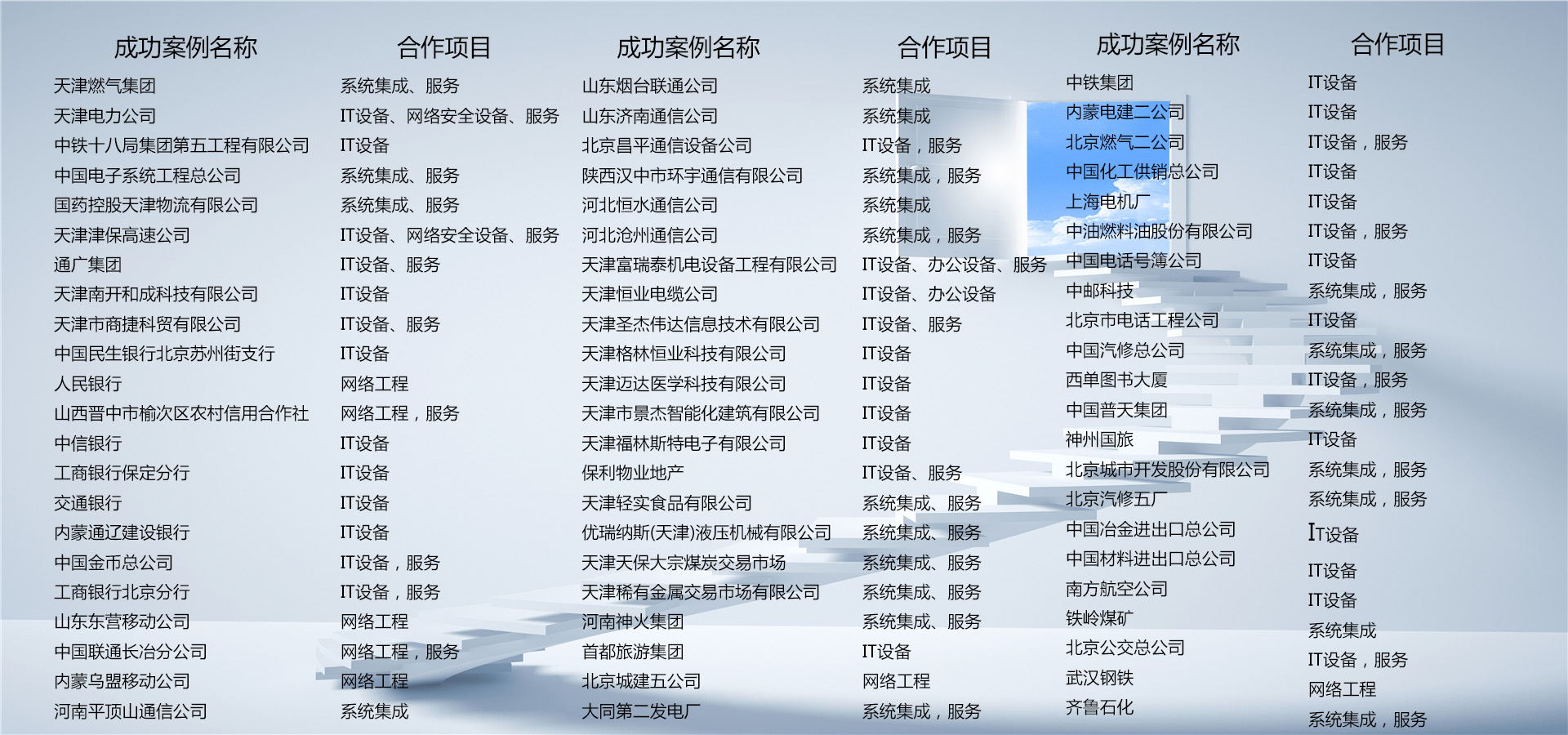 | 成功案例名称 | 合作项目 | 成功案例名称 | 合作项目 | 成功案例名称 | 合作项目 |
|---|---|---|---|---|---|
| 天津燃气集团 | 系统集成、服务 | 山东烟台联通公司 | 系统集成 | 中铁集团 | IT设备 |
| 天津电力公司 | IT设备、网络安全设备、服务 | 山东济南通信公司 | 系统集成 | 内蒙电建二公司 | IT设备 |
| 中铁十八局集团第五工程有限公司 | IT设备 | 北京昌平通信设备公司 | IT设备，服务 | 北京燃气二公司 | IT设备，服务 |
| 中国电子系统工程总公司 | 系统集成、服务 | 陕西汉中市环宇通信有限公司 | 系统集成，服务 | 中国化工供销总公司 | IT设备 |
| 国药控股天津物流有限公司 | 系统集成、服务 | 河北恒水通信公司 | 系统集成 | 上海电机厂 | IT设备 |
| 天津津保高速公司 | IT设备、网络安全设备、服务 | 河北沧州通信公司 | 系统集成，服务 | 中油燃料油股份有限公司 | IT设备，服务 |
| 通广集团 | IT设备、服务 | 天津富瑞泰机电设备工程有限公司 | IT设备、办公设备、服务 | 中国电话号簿公司 | IT设备 |
| 天津南开和成科技有限公司 | IT设备 | 天津恒业电缆公司 | IT设备、办公设备 | 中邮科技 | 系统集成，服务 |
| 天津市商捷科贸有限公司 | IT设备、服务 | 天津圣杰伟达信息技术有限公司 | IT设备、服务 | 北京市电话工程公司 | IT设备 |
| 中国民生银行北京苏州街支行 | IT设备 | 天津格林恒业科技有限公司 | IT设备 | 中国汽修总公司 | 系统集成，服务 |
| 人民银行 | 网络工程 | 天津迈达医学科技有限公司 | IT设备 | 西单图书大厦 | IT设备，服务 |
| 山西晋中市榆次区农村信用合作社 | 网络工程，服务 | 天津市景杰智能化建筑有限公司 | IT设备 | 中国普天集团 | 系统集成，服务 |
| 中信银行 | IT设备 | 天津福林斯特电子有限公司 | IT设备 | 神州国旅 | IT设备 |
| 工商银行保定分行 | IT设备 | 保利物业地产 | IT设备、服务 | 北京城市开发股份有限公司 | 系统集成，服务 |
| 交通银行 | IT设备 | 天津轻实食品有限公司 | 系统集成、服务 | 北京汽修五厂 | 系统集成，服务 |
| 内蒙通辽建设银行 | IT设备 | 优瑞纳斯(天津)液压机械有限公司 | 系统集成、服务 | 中国冶金进出口总公司 | IT设备 |
| 中国金币总公司 | IT设备，服务 | 天津天保大宗煤炭交易市场 | 系统集成、服务 | 中国材料进出口总公司 | IT设备 |
| 工商银行北京分行 | IT设备，服务 | 天津稀有金属交易市场有限公司 | 系统集成、服务 | 南方航空公司 | IT设备 |
| 山东东营移动公司 | 网络工程 | 河南神火集团 | 系统集成、服务 | 铁岭煤矿 | 系统集成 |
| 中国联通长冶分公司 | 网络工程，服务 | 首都旅游集团 | IT设备 | 北京公交总公司 | IT设备，服务 |
| 内蒙乌盟移动公司 | 网络工程 | 北京城建五公司 | 网络工程 | 武汉钢铁 | 网络工程 |
| 河南平顶山通信公司 | 系统集成 | 大同第二发电厂 | 系统集成，服务 | 齐鲁石化 | 系统集成，服务 |